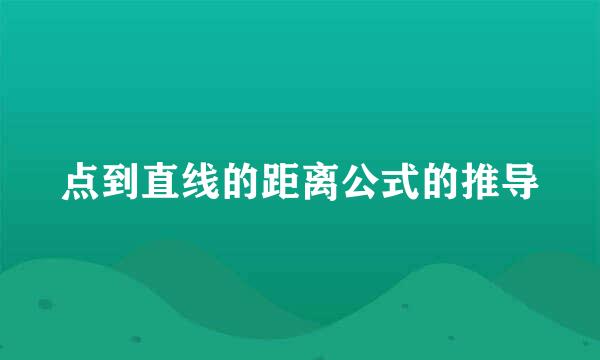 点到直线的距离公式的推导